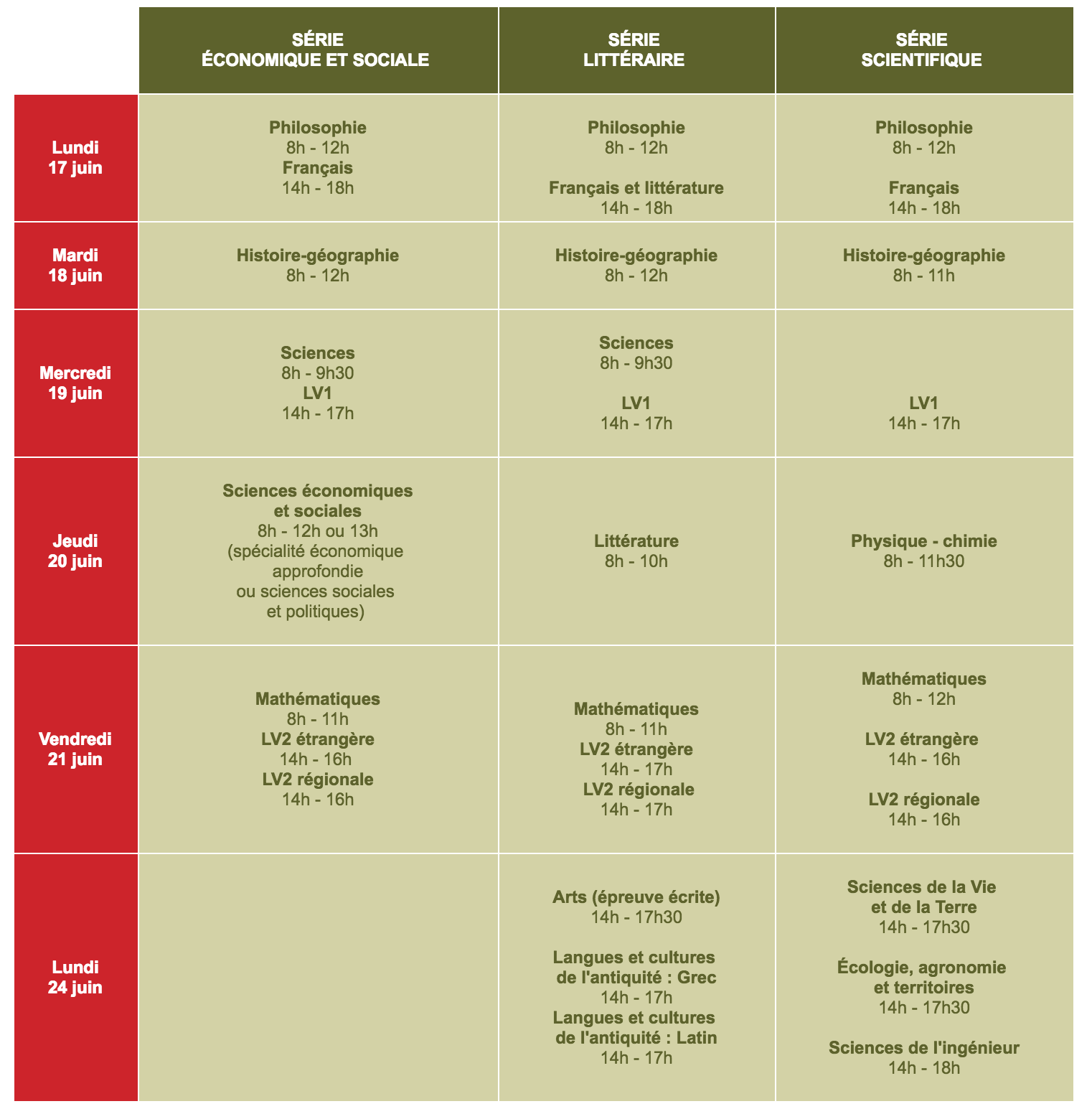 | | SÉRIE ÉCONOMIQUE ET SOCIALE | SÉRIE LITTÉRAIRE | SÉRIE SCIENTIFIQUE |
|---|---|---|---|
| Lundi 17 juin | Philosophie 8h - 12h Français 14h - 18h | Philosophie 8h - 12h Français et littérature 14h - 18h | Philosophie 8h - 12h Français 14h - 18h |
| Mardi 18 juin | Histoire-géographie 8h - 12h | Histoire-géographie 8h - 12h | Histoire-géographie 8h - 11h |
| Mercredi 19 juin | Sciences 8h - 9h30 LV1 14h - 17h | Sciences 8h - 9h30 LV1 14h - 17h | LV1 14h - 17h |
| Jeudi 20 juin | Sciences économiques et sociales 8h - 12h ou 13h (spécialité économique approfondie ou sciences sociales et politiques) | Littérature 8h - 10h | Physique - chimie 8h - 11h30 |
| Vendredi 21 juin | Mathématiques 8h - 11h LV2 étrangère 14h - 16h LV2 régionale 14h - 16h | Mathématiques 8h - 11h LV2 étrangère 14h - 17h LV2 régionale 14h - 17h | Mathématiques 8h - 12h LV2 étrangère 14h - 16h LV2 régionale 14h - 16h |
| Lundi 24 juin | | Arts (épreuve écrite) 14h - 17h30 Langues et cultures de l'antiquité : Grec 14h - 17h Langues et cultures de l'antiquité : Latin 14h - 17h | Sciences de la Vie et de la Terre 14h - 17h30 Écologie, agronomie et territoires 14h - 17h30 Sciences de l'ingénieur 14h - 18h |